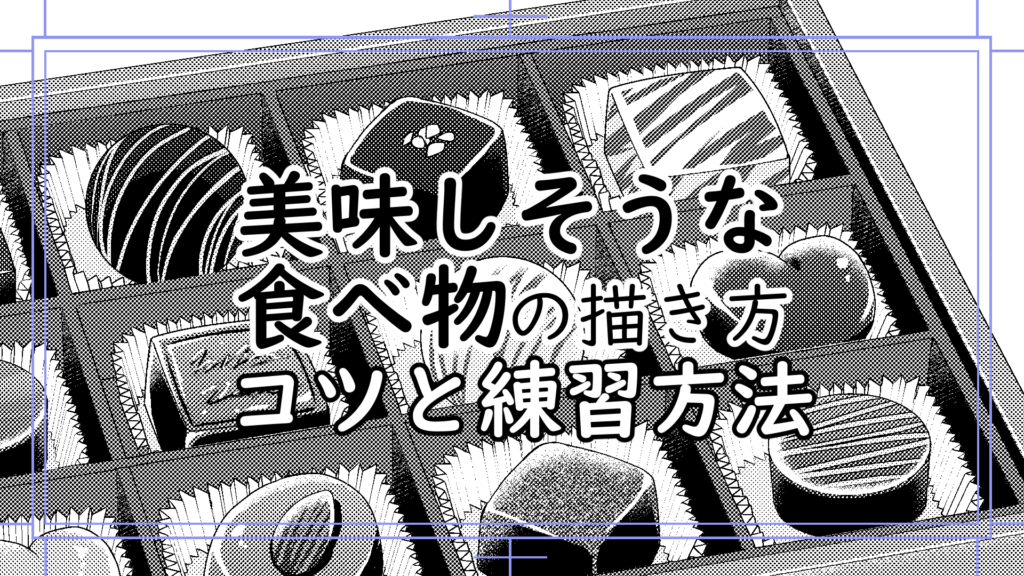 美味しそうな
食べ物の描き方
コツと練習方法